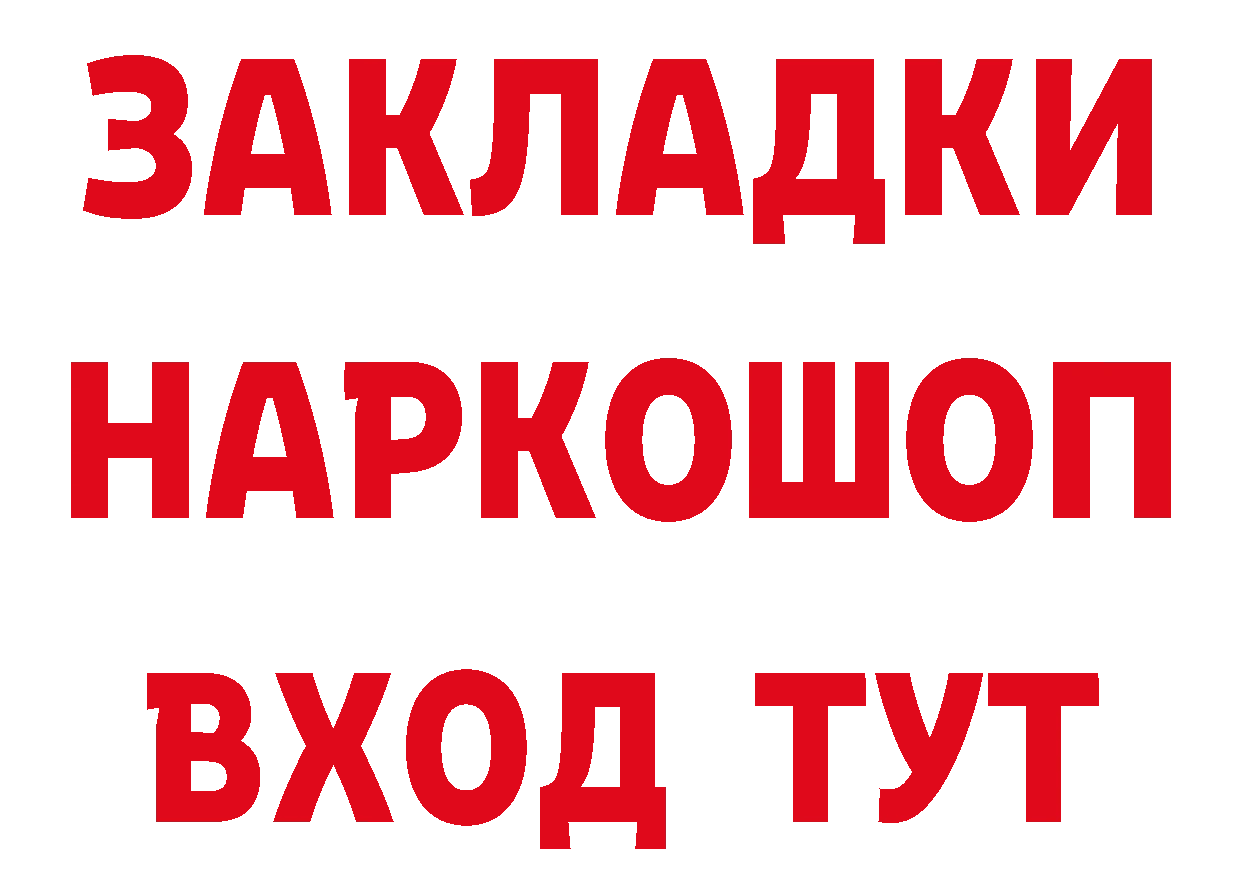 ЗАКЛАДКИ
НАРКОШОП
ВХОД ТУТ